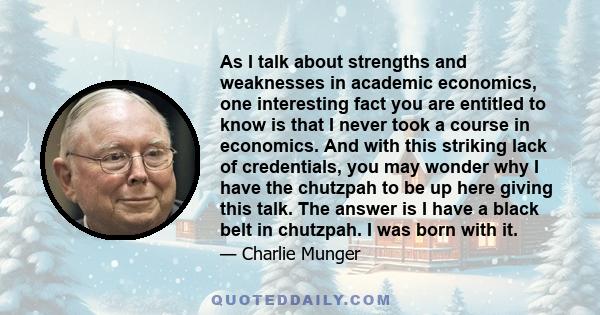 As I talk about strengths and weaknesses in academic economics, one interesting fact you are entitled to know is that I never took a course in economics. And with this striking lack of credentials, you may wonder why I have the chutzpah to be up here giving this talk. The answer is I have a black belt in chutzpah. I was born with it.

— Charlie Munger

QUOTEDDAILY.COM